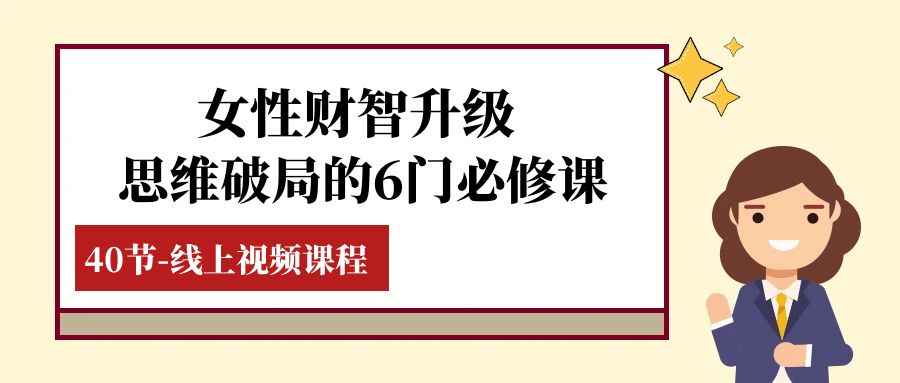 女性财智升级
思维破局的6门必修课

40节-线上视频课程